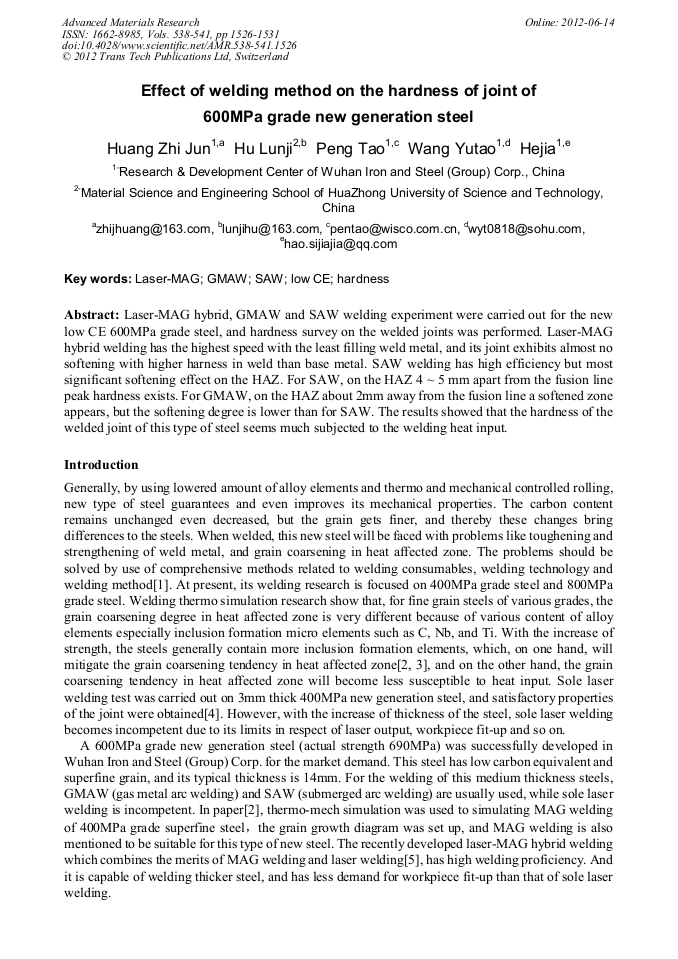 Advanced Materials Research
ISSN: 1662-8985, Vols. 538-541, pp 1526-1531
doi:10.4028/www.scientific.net/AMR.538-541.1526
© 2012 Trans Tech Publications Ltd, Switzerland

Online: 2012-06-14

Effect of welding method on the hardness of joint of 600MPa grade new generation steel

Huang Zhi Jun$^{1,a}$ Hu Lunji$^{2,b}$ Peng Tao$^{1,c}$ Wang Yutao$^{1,d}$ Hejia$^{1,e}$

$^{1}$Research & Development Center of Wuhan Iron and Steel (Group) Corp., China

$^{2}$Material Science and Engineering School of HuaZhong University of Science and Technology, China

$^{a}$zhijhuang@163.com, $^{b}$lunjihu@163.com, $^{c}$pentao@wisco.com.cn, $^{d}$wyt0818@sohu.com, $^{e}$hao.sijiajia@qq.com

Key words: Laser-MAG; GMAW; SAW; low CE; hardness

Abstract: Laser-MAG hybrid, GMAW and SAW welding experiment were carried out for the new low CE 600MPa grade steel, and hardness survey on the welded joints was performed. Laser-MAG hybrid welding has the highest speed with the least filling weld metal, and its joint exhibits almost no softening with higher harness in weld than base metal. SAW welding has high efficiency but most significant softening effect on the HAZ. For SAW, on the HAZ 4 ~ 5 mm apart from the fusion line peak hardness exists. For GMAW, on the HAZ about 2mm away from the fusion line a softened zone appears, but the softening degree is lower than for SAW. The results showed that the hardness of the welded joint of this type of steel seems much subjected to the welding heat input.

Introduction

Generally, by using lowered amount of alloy elements and thermo and mechanical controlled rolling, new type of steel guarantees and even improves its mechanical properties. The carbon content remains unchanged even decreased, but the grain gets finer, and thereby these changes bring differences to the steels. When welded, this new steel will be faced with problems like toughening and strengthening of weld metal, and grain coarsening in heat affected zone. The problems should be solved by use of comprehensive methods related to welding consumables, welding technology and welding method[1]. At present, its welding research is focused on 400MPa grade steel and 800MPa grade steel. Welding thermo simulation research show that, for fine grain steels of various grades, the grain coarsening degree in heat affected zone is very different because of various content of alloy elements especially inclusion formation micro elements such as C, Nb, and Ti. With the increase of strength, the steels generally contain more inclusion formation elements, which, on one hand, will mitigate the grain coarsening tendency in heat affected zone[2, 3], and on the other hand, the grain coarsening tendency in heat affected zone will become less susceptible to heat input. Sole laser welding test was carried out on 3mm thick 400MPa new generation steel, and satisfactory properties of the joint were obtained[4]. However, with the increase of thickness of the steel, sole laser welding becomes incompetent due to its limits in respect of laser output, workpiece fit-up and so on.

A 600MPa grade new generation steel (actual strength 690MPa) was successfully developed in Wuhan Iron and Steel (Group) Corp. for the market demand. This steel has low carbon equivalent and superfine grain, and its typical thickness is 14mm. For the welding of this medium thickness steels, GMAW (gas metal arc welding) and SAW (submerged arc welding) are usually used, while sole laser welding is incompetent. In paper[2], thermo-mech simulation was used to simulating MAG welding of 400MPa grade superfine steel，the grain growth diagram was set up, and MAG welding is also mentioned to be suitable for this type of new steel. The recently developed laser-MAG hybrid welding which combines the merits of MAG welding and laser welding[5], has high welding proficiency. And it is capable of welding thicker steel, and has less demand for workpiece fit-up than that of sole laser welding.